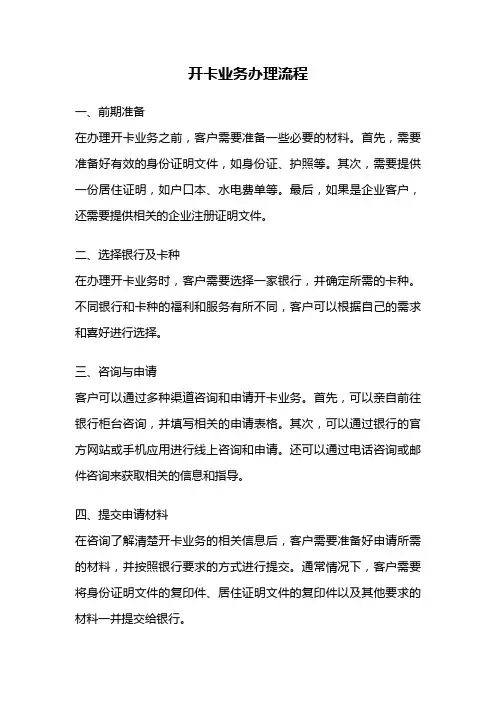 开卡业务办理流程

一、前期准备

在办理开卡业务之前，客户需要准备一些必要的材料。首先，需要准备好有效的身份证明文件，如身份证、护照等。其次，需要提供一份居住证明，如户口本、水电费单等。最后，如果是企业客户，还需要提供相关的企业注册证明文件。

二、选择银行及卡种

在办理开卡业务时，客户需要选择一家银行，并确定所需的卡种。不同银行和卡种的福利和服务有所不同，客户可以根据自己的需求和喜好进行选择。

三、咨询与申请

客户可以通过多种渠道咨询和申请开卡业务。首先，可以亲自前往银行柜台咨询，并填写相关的申请表格。其次，可以通过银行的官方网站或手机应用进行线上咨询和申请。还可以通过电话咨询或邮件咨询来获取相关的信息和指导。

四、提交申请材料

在咨询了解清楚开卡业务的相关信息后，客户需要准备好申请所需的材料，并按照银行要求的方式进行提交。通常情况下，客户需要将身份证明文件的复印件、居住证明文件的复印件以及其他要求的材料一并提交给银行。